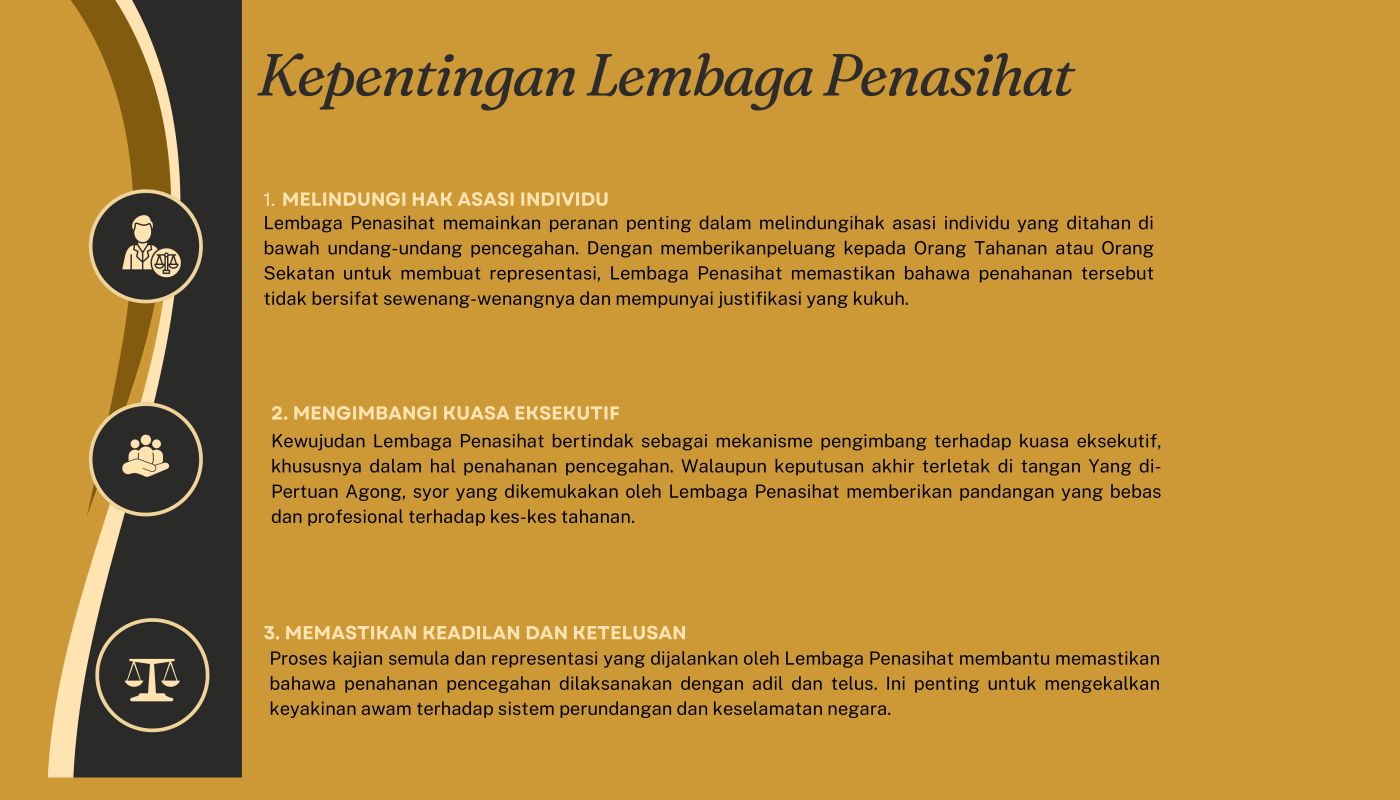 Kepentingan Lembaga Penasihat

1. MELINDUNGI HAK ASASI INDIVIDU
Lembaga Penasihat memainkan peranan penting dalam melindungihak asasi individu yang ditahan di bawah undang-undang pencegahan. Dengan memberikanpeluang kepada Orang Tahanan atau Orang Sekatan untuk membuat representasi, Lembaga Penasihat memastikan bahawa penahanan tersebut tidak bersifat sewenang-wenangnya dan mempunyai justifikasi yang kukuh.

2. MENGIMBANGI KUASA EKSEKUTIF
Kewujudan Lembaga Penasihat bertindak sebagai mekanisme pengimbang terhadap kuasa eksekutif, khususnya dalam hal penahanan pencegahan. Walaupun keputusan akhir terletak di tangan Yang di-Pertuan Agong, syor yang dikemukakan oleh Lembaga Penasihat memberikan pandangan yang bebas dan profesional terhadap kes-kes tahanan.

3. MEMASTIKAN KEADILAN DAN KETELUSAN
Proses kajian semula dan representasi yang dijalankan oleh Lembaga Penasihat membantu memastikan bahawa penahanan pencegahan dilaksanakan dengan adil dan telus. Ini penting untuk mengekalkan keyakinan awam terhadap sistem perundangan dan keselamatan negara.